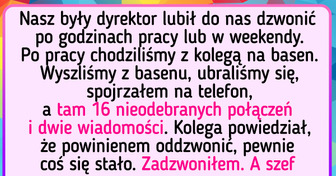 Nasz były dyrektor lubił do nas dzwonić po godzinach pracy lub w weekendy. Po pracy chodziliśmy z kolegą na basen. Wyszliśmy z basenu, ubraliśmy się, spojrzałem na telefon, a tam 16 nieodebranych połączeń i dwie wiadomości. Kolega powiedział, że powinienem oddzwonić, pewnie coś się stało. Zadzwoniłem. A szef